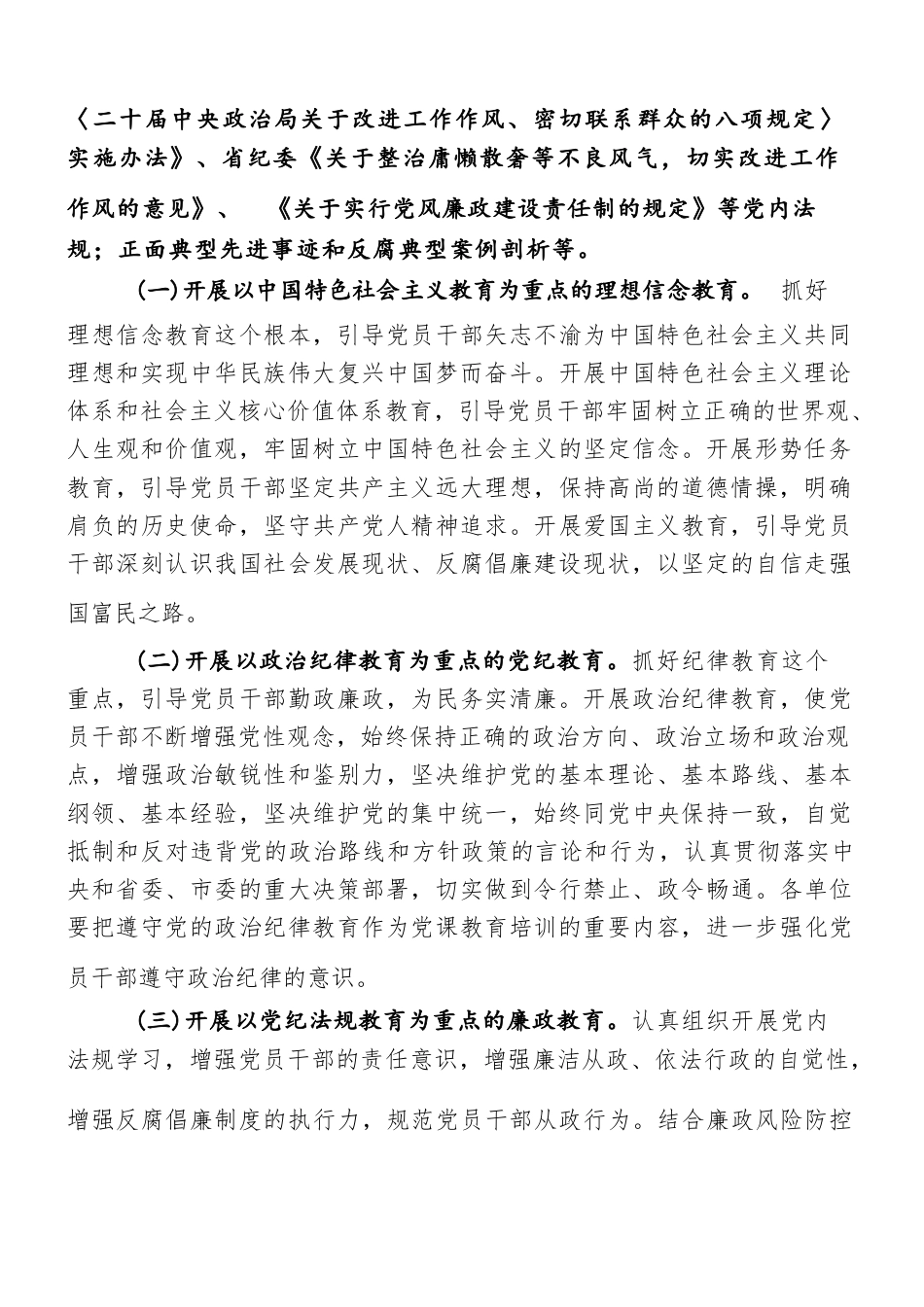 〈二十届中央政治局关于改进工作作风、密切联系群众的八项规定〉实施办法》、省纪委《关于整治庸懒散奢等不良风气，切实改进工作作风的意见》、《关于实行党风廉政建设责任制的规定》等党内法规；正面典型先进事迹和反腐典型案例剖析等。

(一)开展以中国特色社会主义教育为重点的理想信念教育。抓好理想信念教育这个根本，引导党员干部矢志不渝为中国特色社会主义共同理想和实现中华民族伟大复兴中国梦而奋斗。开展中国特色社会主义理论体系和社会主义核心价值体系教育，引导党员干部牢固树立正确的世界观、人生观和价值观，牢固树立中国特色社会主义的坚定信念。开展形势任务教育，引导党员干部坚定共产主义远大理想，保持高尚的道德情操，明确肩负的历史使命，坚守共产党人精神追求。开展爱国主义教育，引导党员干部深刻认识我国社会发展现状、反腐倡廉建设现状，以坚定的自信走强国富民之路。

(二)开展以政治纪律教育为重点的党纪教育。抓好纪律教育这个重点，引导党员干部勤政廉政，为民务实清廉。开展政治纪律教育，使党员干部不断增强党性观念，始终保持正确的政治方向、政治立场和政治观点，增强政治敏锐性和鉴别力，坚决维护党的基本理论、基本路线、基本纲领、基本经验，坚决维护党的集中统一，始终同党中央保持一致，自觉抵制和反对违背党的政治路线和方针政策的言论和行为，认真贯彻落实中央和省委、市委的重大决策部署，切实做到令行禁止、政令畅通。各单位要把遵守党的政治纪律教育作为党课教育培训的重要内容，进一步强化党员干部遵守政治纪律的意识。

(三)开展以党纪法规教育为重点的廉政教育。认真组织开展党内法规学习，增强党员干部的责任意识，增强廉洁从政、依法行政的自觉性，增强反腐倡廉制度的执行力，规范党员干部从政行为。结合廉政风险防控